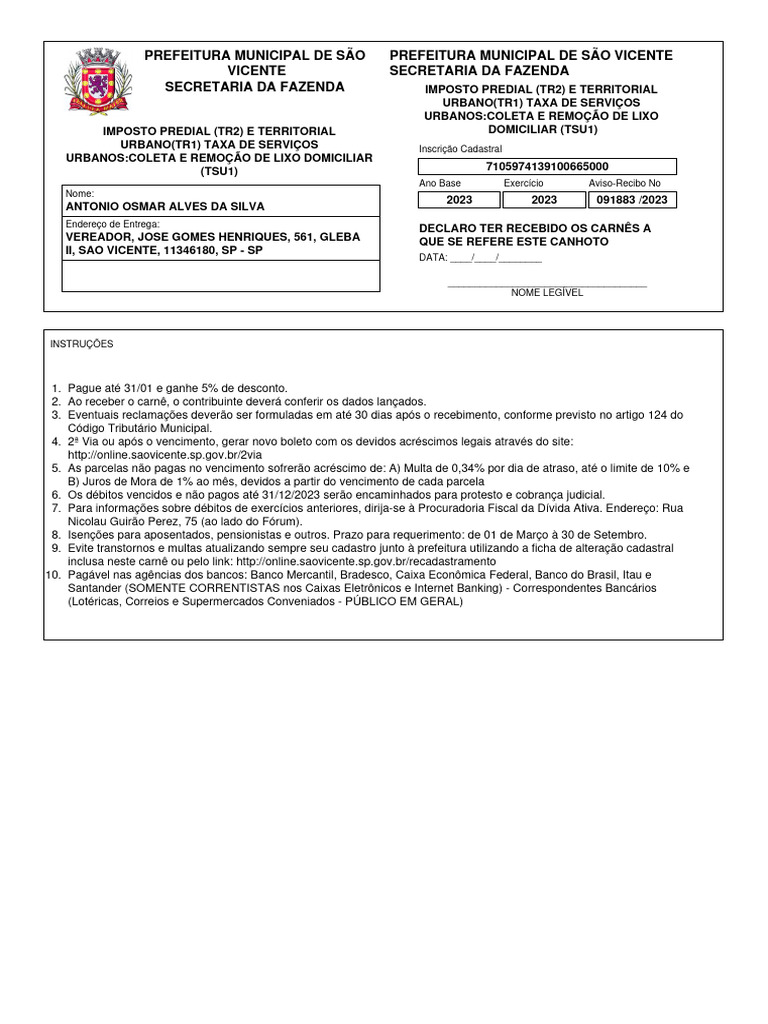 PREFEITURA MUNICIPAL DE SÃO VICENTE
SECRETARIA DA FAZENDA

IMPOSTO PREDIAL (TR2) E TERRITORIAL URBANO(TR1) TAXA DE SERVIÇOS URBANOS:COLETA E REMOÇÃO DE LIXO DOMICILIAR (TSU1)

Nome:
ANTONIO OSMAR ALVES DA SILVA

Endereço de Entrega:
VEREADOR, JOSE GOMES HENRIQUES, 561, GLEBA II, SAO VICENTE, 11346180, SP - SP

PREFEITURA MUNICIPAL DE SÃO VICENTE
SECRETARIA DA FAZENDA

IMPOSTO PREDIAL (TR2) E TERRITORIAL URBANO(TR1) TAXA DE SERVIÇOS URBANOS:COLETA E REMOÇÃO DE LIXO DOMICILIAR (TSU1)

Inscrição Cadastral
7105974139100665000

| Ano Base | Exercício | Aviso-Recibo No |
|---|---|---|
| 2023 | 2023 | 091883 /2023 |

DECLARO TER RECEBIDO OS CARNÊS A QUE SE REFERE ESTE CANHOTO
DATA: ____/____/________

NOME LEGÍVEL

INSTRUÇÕES

1. Pague até 31/01 e ganhe 5% de desconto.
2. Ao receber o carnê, o contribuinte deverá conferir os dados lançados.
3. Eventuais reclamações deverão ser formuladas em até 30 dias após o recebimento, conforme previsto no artigo 124 do Código Tributário Municipal.
4. 2ª Via ou após o vencimento, gerar novo boleto com os devidos acréscimos legais através do site: http://online.saovicente.sp.gov.br/2via
5. As parcelas não pagas no vencimento sofrerão acréscimo de: A) Multa de 0,34% por dia de atraso, até o limite de 10% e B) Juros de Mora de 1% ao mês, devidos a partir do vencimento de cada parcela
6. Os débitos vencidos e não pagos até 31/12/2023 serão encaminhados para protesto e cobrança judicial.
7. Para informações sobre débitos de exercícios anteriores, dirija-se à Procuradoria Fiscal da Dívida Ativa. Endereço: Rua Nicolau Guirão Perez, 75 (ao lado do Fórum).
8. Isenções para aposentados, pensionistas e outros. Prazo para requerimento: de 01 de Março à 30 de Setembro.
9. Evite transtornos e multas atualizando sempre seu cadastro junto à prefeitura utilizando a ficha de alteração cadastral inclusa neste carnê ou pelo link: http://online.saovicente.sp.gov.br/recadastramento
10. Pagável nas agências dos bancos: Banco Mercantil, Bradesco, Caixa Econômica Federal, Banco do Brasil, Itau e Santander (SOMENTE CORRENTISTAS nos Caixas Eletrônicos e Internet Banking) - Correspondentes Bancários (Lotéricas, Correios e Supermercados Conveniados - PÚBLICO EM GERAL)